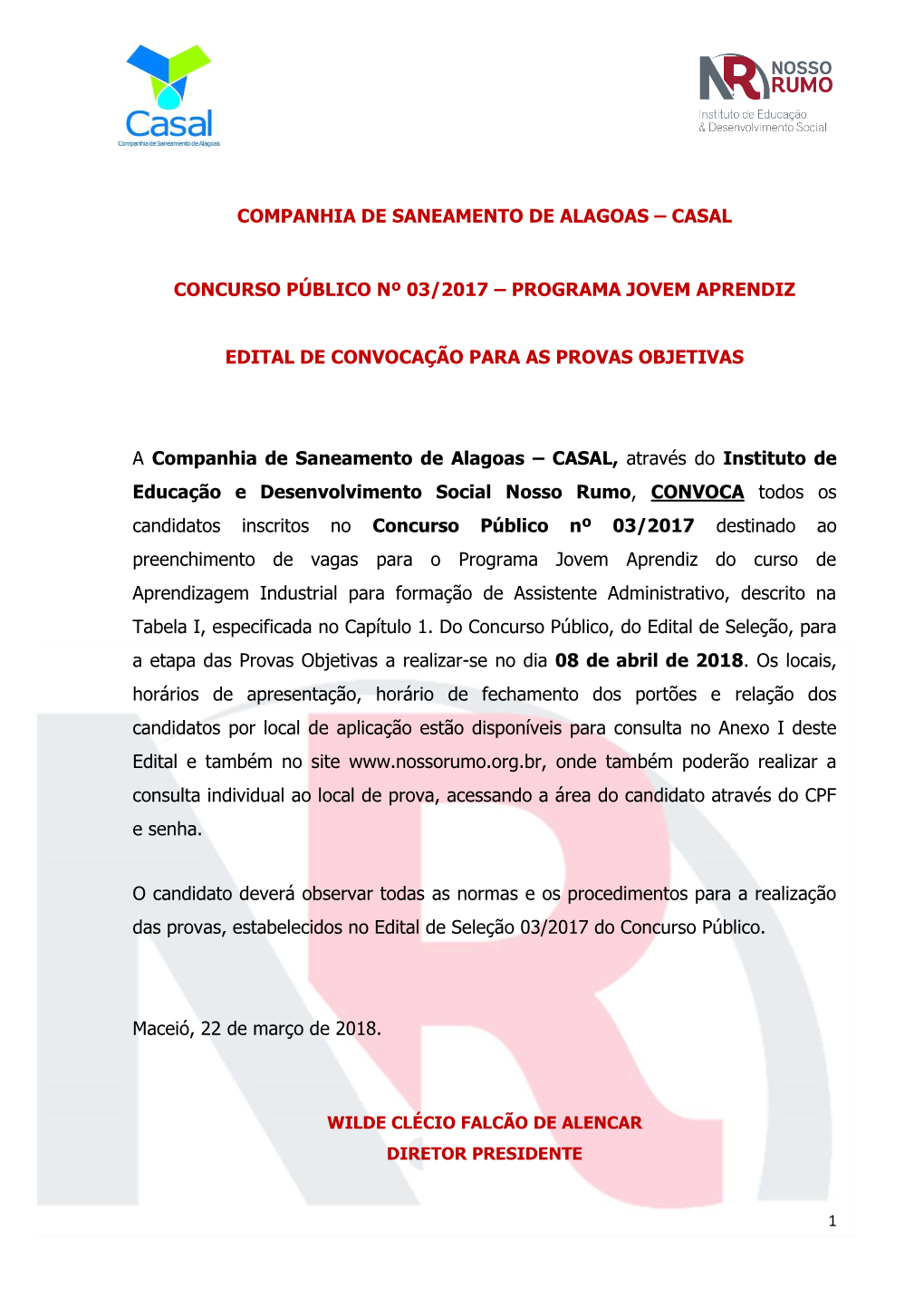 Casal
Companhia de Saneamento de Alagoas

NR NOSSO RUMO
Instituto de Educação & Desenvolvimento Social

COMPANHIA DE SANEAMENTO DE ALAGOAS – CASAL

CONCURSO PÚBLICO Nº 03/2017 – PROGRAMA JOVEM APRENDIZ

EDITAL DE CONVOCAÇÃO PARA AS PROVAS OBJETIVAS

A Companhia de Saneamento de Alagoas – CASAL, através do Instituto de Educação e Desenvolvimento Social Nosso Rumo, CONVOCA todos os candidatos inscritos no Concurso Público nº 03/2017 destinado ao preenchimento de vagas para o Programa Jovem Aprendiz do curso de Aprendizagem Industrial para formação de Assistente Administrativo, descrito na Tabela I, especificada no Capítulo 1. Do Concurso Público, do Edital de Seleção, para a etapa das Provas Objetivas a realizar-se no dia 08 de abril de 2018. Os locais, horários de apresentação, horário de fechamento dos portões e relação dos candidatos por local de aplicação estão disponíveis para consulta no Anexo I deste Edital e também no site www.nossorumo.org.br, onde também poderão realizar a consulta individual ao local de prova, acessando a área do candidato através do CPF e senha.

O candidato deverá observar todas as normas e os procedimentos para a realização das provas, estabelecidos no Edital de Seleção 03/2017 do Concurso Público.

Maceió, 22 de março de 2018.

WILDE CLÉCIO FALCÃO DE ALENCAR
DIRETOR PRESIDENTE

1